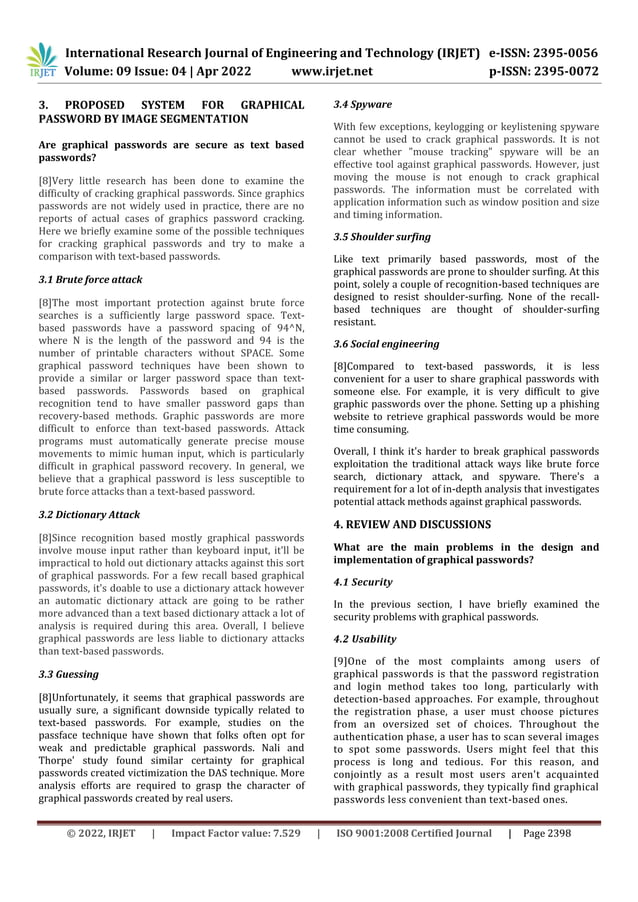 IRJET International Research Journal of Engineering and Technology (IRJET) e-ISSN: 2395-0056
Volume: 09 Issue: 04 | Apr 2022 www.irjet.net p-ISSN: 2395-0072

3. PROPOSED SYSTEM FOR GRAPHICAL PASSWORD BY IMAGE SEGMENTATION

Are graphical passwords are secure as text based passwords?

[8]Very little research has been done to examine the difficulty of cracking graphical passwords. Since graphics passwords are not widely used in practice, there are no reports of actual cases of graphics password cracking. Here we briefly examine some of the possible techniques for cracking graphical passwords and try to make a comparison with text-based passwords.

3.1 Brute force attack

[8]The most important protection against brute force searches is a sufficiently large password space. Text-based passwords have a password spacing of 94^N, where N is the length of the password and 94 is the number of printable characters without SPACE. Some graphical password techniques have been shown to provide a similar or larger password space than text-based passwords. Passwords based on graphical recognition tend to have smaller password gaps than recovery-based methods. Graphic passwords are more difficult to enforce than text-based passwords. Attack programs must automatically generate precise mouse movements to mimic human input, which is particularly difficult in graphical password recovery. In general, we believe that a graphical password is less susceptible to brute force attacks than a text-based password.

3.2 Dictionary Attack

[8]Since recognition based mostly graphical passwords involve mouse input rather than keyboard input, it'll be impractical to hold out dictionary attacks against this sort of graphical passwords. For a few recall based graphical passwords, it's doable to use a dictionary attack however an automatic dictionary attack are going to be rather more advanced than a text based dictionary attack a lot of analysis is required during this area. Overall, I believe graphical passwords are less liable to dictionary attacks than text-based passwords.

3.3 Guessing

[8]Unfortunately, it seems that graphical passwords are usually sure, a significant downside typically related to text-based passwords. For example, studies on the passface technique have shown that folks often opt for weak and predictable graphical passwords. Nali and Thorpe' study found similar certainty for graphical passwords created victimization the DAS technique. More analysis efforts are required to grasp the character of graphical passwords created by real users.

3.4 Spyware

With few exceptions, keylogging or keylistening spyware cannot be used to crack graphical passwords. It is not clear whether "mouse tracking" spyware will be an effective tool against graphical passwords. However, just moving the mouse is not enough to crack graphical passwords. The information must be correlated with application information such as window position and size and timing information.

3.5 Shoulder surfing

Like text primarily based passwords, most of the graphical passwords are prone to shoulder surfing. At this point, solely a couple of recognition-based techniques are designed to resist shoulder-surfing. None of the recall-based techniques are thought of shoulder-surfing resistant.

3.6 Social engineering

[8]Compared to text-based passwords, it is less convenient for a user to share graphical passwords with someone else. For example, it is very difficult to give graphic passwords over the phone. Setting up a phishing website to retrieve graphical passwords would be more time consuming.

Overall, I think it's harder to break graphical passwords exploitation the traditional attack ways like brute force search, dictionary attack, and spyware. There's a requirement for a lot of in-depth analysis that investigates potential attack methods against graphical passwords.

4. REVIEW AND DISCUSSIONS

What are the main problems in the design and implementation of graphical passwords?

4.1 Security

In the previous section, I have briefly examined the security problems with graphical passwords.

4.2 Usability

[9]One of the most complaints among users of graphical passwords is that the password registration and login method takes too long, particularly with detection-based approaches. For example, throughout the registration phase, a user must choose pictures from an oversized set of choices. Throughout the authentication phase, a user has to scan several images to spot some passwords. Users might feel that this process is long and tedious. For this reason, and conjointly as a result most users aren't acquainted with graphical passwords, they typically find graphical passwords less convenient than text-based ones.

© 2022, IRJET | Impact Factor value: 7.529 | ISO 9001:2008 Certified Journal | Page 2398